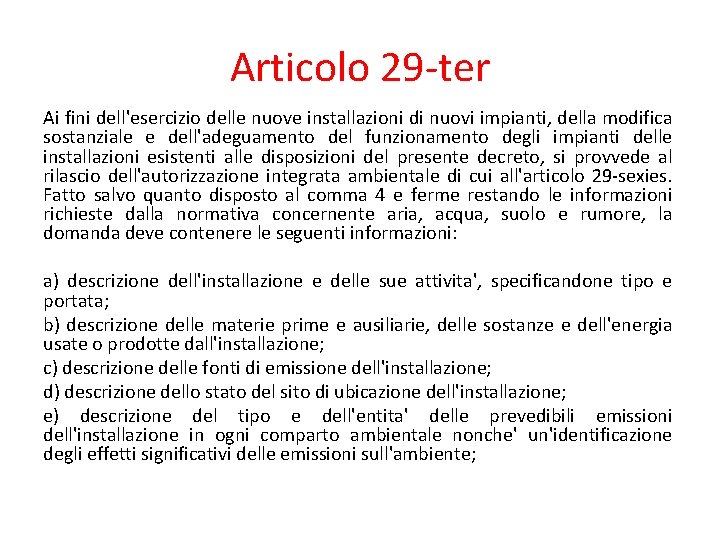 Articolo 29-ter

Ai fini dell'esercizio delle nuove installazioni di nuovi impianti, della modifica sostanziale e dell'adeguamento del funzionamento degli impianti delle installazioni esistenti alle disposizioni del presente decreto, si provvede al rilascio dell'autorizzazione integrata ambientale di cui all'articolo 29-sexies. Fatto salvo quanto disposto al comma 4 e ferme restando le informazioni richieste dalla normativa concernente aria, acqua, suolo e rumore, la domanda deve contenere le seguenti informazioni:

a) descrizione dell'installazione e delle sue attivita', specificandone tipo e portata;

b) descrizione delle materie prime e ausiliarie, delle sostanze e dell'energia usate o prodotte dall'installazione;

c) descrizione delle fonti di emissione dell'installazione;

d) descrizione dello stato del sito di ubicazione dell'installazione;

e) descrizione del tipo e dell'entita' delle prevedibili emissioni dell'installazione in ogni comparto ambientale nonche' un'identificazione degli effetti significativi delle emissioni sull'ambiente;